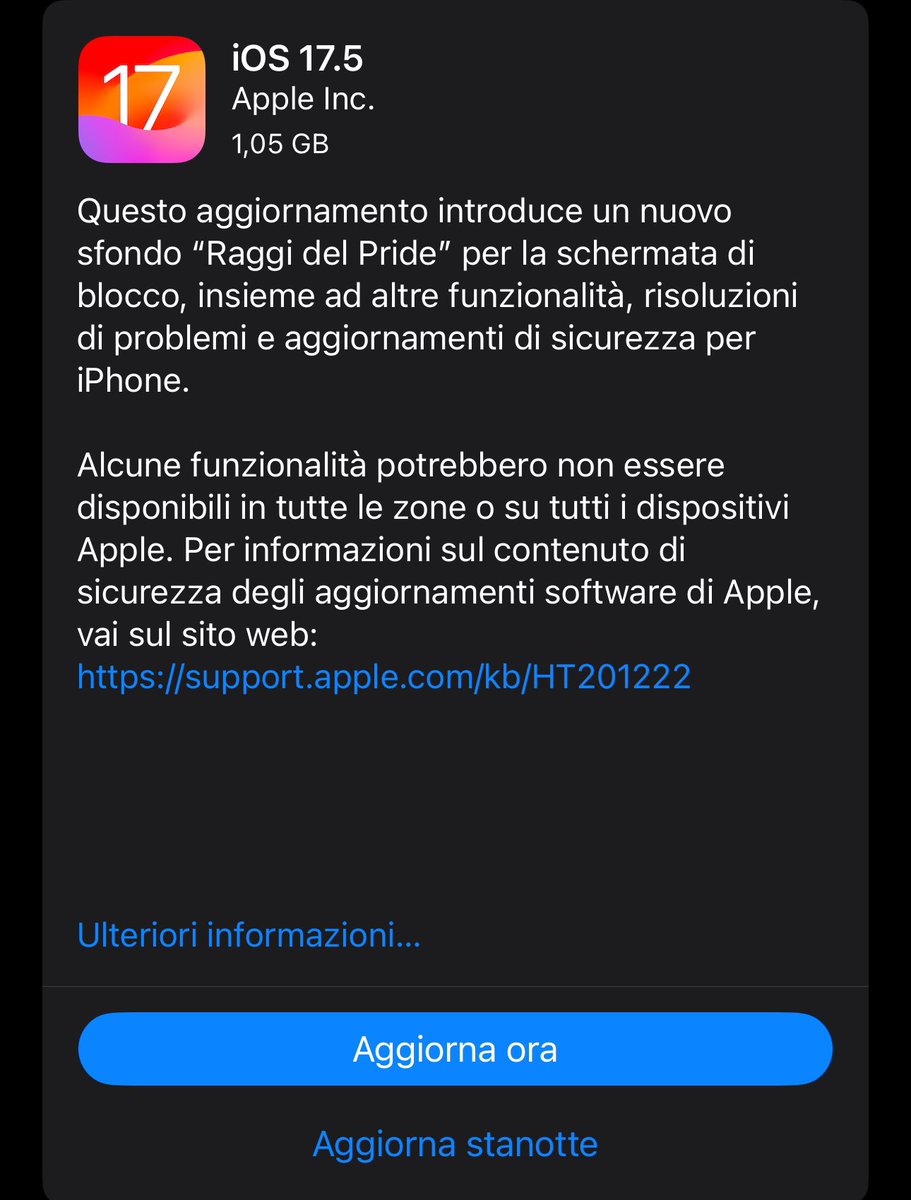 17

iOS 17.5
Apple Inc.
1,05 GB

Questo aggiornamento introduce un nuovo sfondo “Raggi del Pride” per la schermata di blocco, insieme ad altre funzionalità, risoluzioni di problemi e aggiornamenti di sicurezza per iPhone.

Alcune funzionalità potrebbero non essere disponibili in tutte le zone o su tutti i dispositivi Apple. Per informazioni sul contenuto di sicurezza degli aggiornamenti software di Apple, vai sul sito web:
https://support.apple.com/kb/HT201222

Ulteriori informazioni...

Aggiorna ora

Aggiorna stanotte